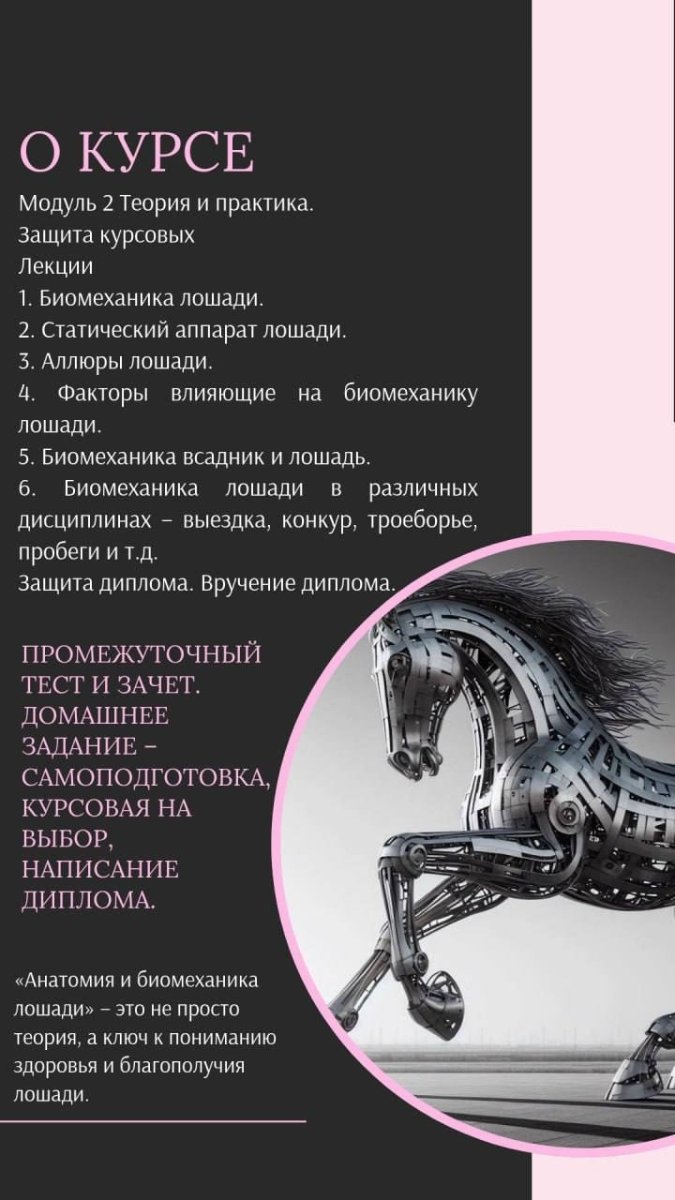 О КУРСЕ

Модуль 2 Теория и практика.
Защита курсовых
Лекции
1. Биомеханика лошади.
2. Статический аппарат лошади.
3. Аллюры лошади.
4. Факторы влияющие на биомеханику лошади.
5. Биомеханика всадник и лошадь.
6. Биомеханика лошади в различных дисциплинах – выездка, конкур, троеборье, пробеги и т.д.
Защита диплома. Вручение диплома.

ПРОМЕЖУТОЧНЫЙ ТЕСТ И ЗАЧЕТ. ДОМАШНЕЕ ЗАДАНИЕ – САМОПОДГОТОВКА, КУРСОВАЯ НА ВЫБОР, НАПИСАНИЕ ДИПЛОМА.

«Анатомия и биомеханика лошади» – это не просто теория, а ключ к пониманию здоровья и благополучия лошади.